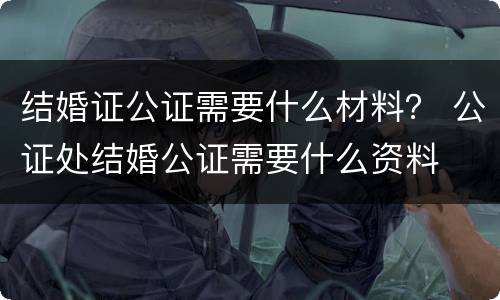 结婚证公证需要什么材料？ 公证处结婚公证需要什么资料